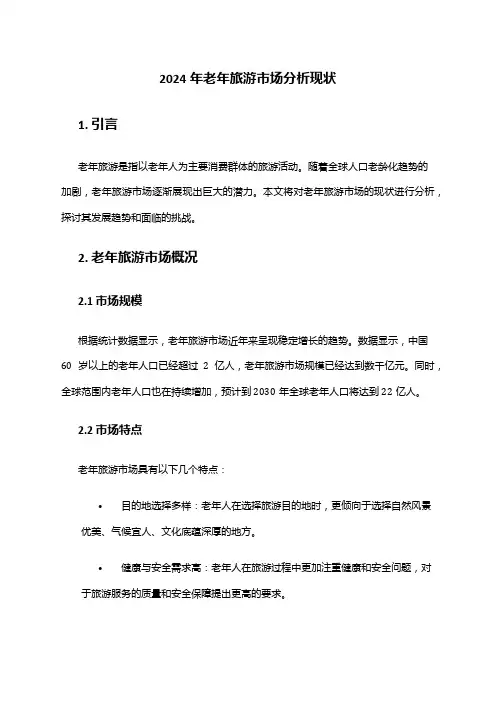 2024 年老年旅游市场分析现状

1. 引言

老年旅游是指以老年人为主要消费群体的旅游活动。随着全球人口老龄化趋势的加剧，老年旅游市场逐渐展现出巨大的潜力。本文将对老年旅游市场的现状进行分析，探讨其发展趋势和面临的挑战。

2. 老年旅游市场概况

2.1 市场规模

根据统计数据显示，老年旅游市场近年来呈现稳定增长的趋势。数据显示，中国 60 岁以上的老年人口已经超过 2 亿人，老年旅游市场规模已经达到数千亿元。同时，全球范围内老年人口也在持续增加，预计到 2030 年全球老年人口将达到 22 亿人。

2.2 市场特点

老年旅游市场具有以下几个特点：

• 目的地选择多样：老年人在选择旅游目的地时，更倾向于选择自然风景优美、气候宜人、文化底蕴深厚的地方。

• 健康与安全需求高：老年人在旅游过程中更加注重健康和安全问题，对于旅游服务的质量和安全保障提出更高的要求。